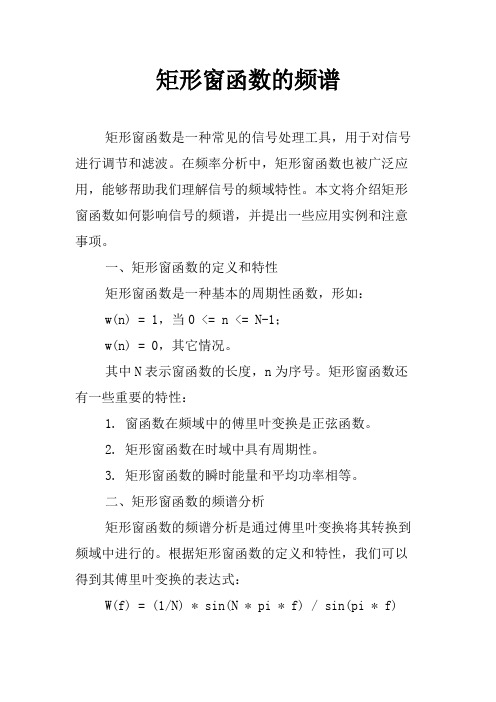 矩形窗函数的频谱

矩形窗函数是一种常见的信号处理工具，用于对信号进行调节和滤波。在频率分析中，矩形窗函数也被广泛应用，能够帮助我们理解信号的频域特性。本文将介绍矩形窗函数如何影响信号的频谱，并提出一些应用实例和注意事项。

一、矩形窗函数的定义和特性

矩形窗函数是一种基本的周期性函数，形如：

w(n) = 1，当 0 <= n <= N-1；

w(n) = 0，其它情况。

其中 N 表示窗函数的长度，n 为序号。矩形窗函数还有一些重要的特性：

1. 窗函数在频域中的傅里叶变换是正弦函数。

2. 矩形窗函数在时域中具有周期性。

3. 矩形窗函数的瞬时能量和平均功率相等。

二、矩形窗函数的频谱分析

矩形窗函数的频谱分析是通过傅里叶变换将其转换到频域中进行的。根据矩形窗函数的定义和特性，我们可以得到其傅里叶变换的表达式：

W(f) = (1/N) * sin(N * pi * f) / sin(pi * f)